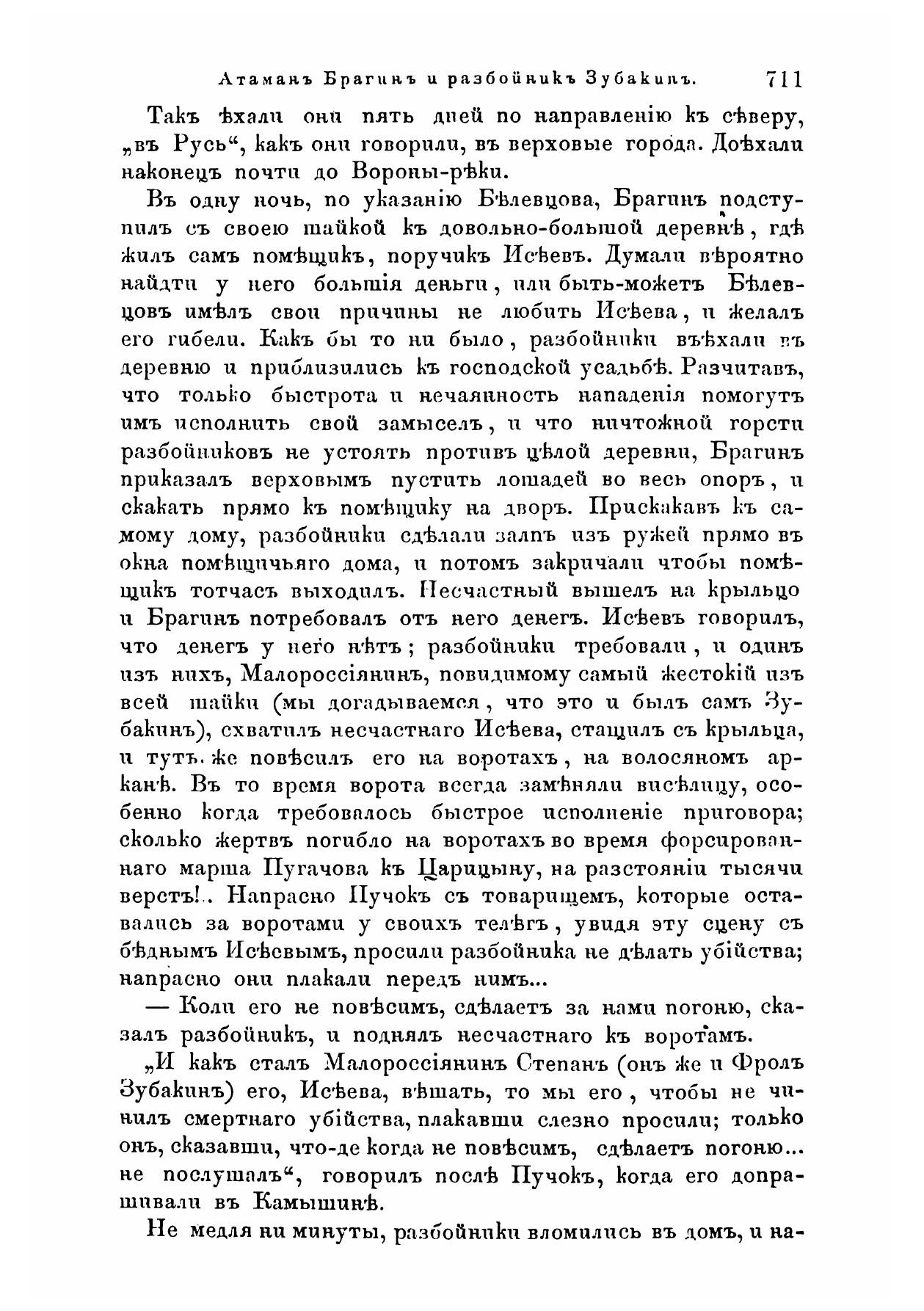 Атаманъ Брагинъ и разбойникъ Зубакинъ. 711

Такъ ѣхали они пять дней по направленію къ сѣверу, „въ Русь“, какъ они говорили, въ верховые города. Доѣхали наконецъ почти до Вороны-рѣки.

Въ одну ночь, по указанію Бѣлевцова, Брагинъ подступилъ съ своею шайкой къ довольно-большой деревнѣ, гдѣ жилъ самъ помѣщикъ, поручикъ Исѣевъ. Думали вѣроятно найдти у него большія деньги, или быть-можетъ Бѣлевцовъ имѣлъ свои причины не любить Исѣева, и желалъ его гибели. Какъ бы то ни было, разбойники въѣхали въ деревню и приблизились къ господской усадьбѣ. Разчитавъ, что только быстрота и нечаянность нападенія помогутъ имъ исполнить свой замыселъ, и что ничтожной горсти разбойниковъ не устоять противъ цѣлой деревни, Брагинъ приказалъ верховымъ пустить лошадей во весь опоръ, и скакать прямо къ помѣщику на дворъ. Прискакавъ къ самому дому, разбойники сдѣлали залпъ изъ ружей прямо въ окна помѣщичьяго дома, и потомъ закричали чтобы помѣщикъ тотчасъ выходилъ. Несчастный вышелъ на крыльцо и Брагинъ потребовалъ отъ него денегъ. Исѣевъ говорилъ, что денегъ у него нѣтъ; разбойники требовали, и одинъ изъ нихъ, Малороссіянинъ, повидимому самый жестокій изъ всей шайки (мы догадываемся, что это и былъ самъ Зубакинъ), схватилъ несчастнаго Исѣева, стащилъ съ крыльца, и тутъ же повѣсилъ его на воротахъ, на волосяномъ арканѣ. Въ то время ворота всегда замѣняли висѣлицу, особенно когда требовалось быстрое исполненіе приговора; сколько жертвъ погибло на воротахъ во время форсированнаго марша Пугачова къ Царицыну, на разстояніи тысячи верстъ!.. Напрасно Пучокъ съ товарищемъ, которые оставались за воротами у своихъ телѣгъ, увидя эту сцену съ бѣднымъ Исѣевымъ, просили разбойника не дѣлать убійства; напрасно они плакали передъ нимъ...

— Коли его не повѣсимъ, сдѣлаетъ за нами погоню, сказалъ разбойникъ, и поднялъ несчастнаго къ воротамъ.

„И какъ сталъ Малороссіянинъ Степанъ (онъ же и Фролъ Зубакинъ) его, Исѣева, вѣшать, то мы его, чтобы не чинилъ смертнаго убійства, плакавши слезно просили; только онъ, сказавши, что-де когда не повѣсимъ, сдѣлаетъ погоню... не послушалъ“, говорилъ послѣ Пучокъ, когда его допрашивали въ Камышинѣ.

Не медля ни минуты, разбойники вломились въ домъ, и на-